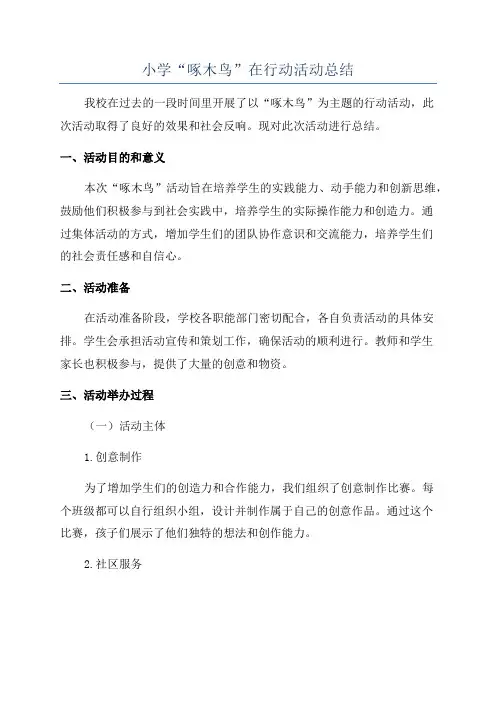 小学“啄木鸟”在行动活动总结

我校在过去的一段时间里开展了以“啄木鸟”为主题的行动活动，此次活动取得了良好的效果和社会反响。现对此次活动进行总结。

一、活动目的和意义

本次“啄木鸟”活动旨在培养学生的实践能力、动手能力和创新思维，鼓励他们积极参与到社会实践中，培养学生的实际操作能力和创造力。通过集体活动的方式，增加学生们的团队协作意识和交流能力，培养学生们的社会责任感和自信心。

二、活动准备

在活动准备阶段，学校各职能部门密切配合，各自负责活动的具体安排。学生会承担活动宣传和策划工作，确保活动的顺利进行。教师和学生家长也积极参与，提供了大量的创意和物资。

三、活动举办过程

（一）活动主体

1. 创意制作

为了增加学生们的创造力和合作能力，我们组织了创意制作比赛。每个班级都可以自行组织小组，设计并制作属于自己的创意作品。通过这个比赛，孩子们展示了他们独特的想法和创作能力。

2. 社区服务